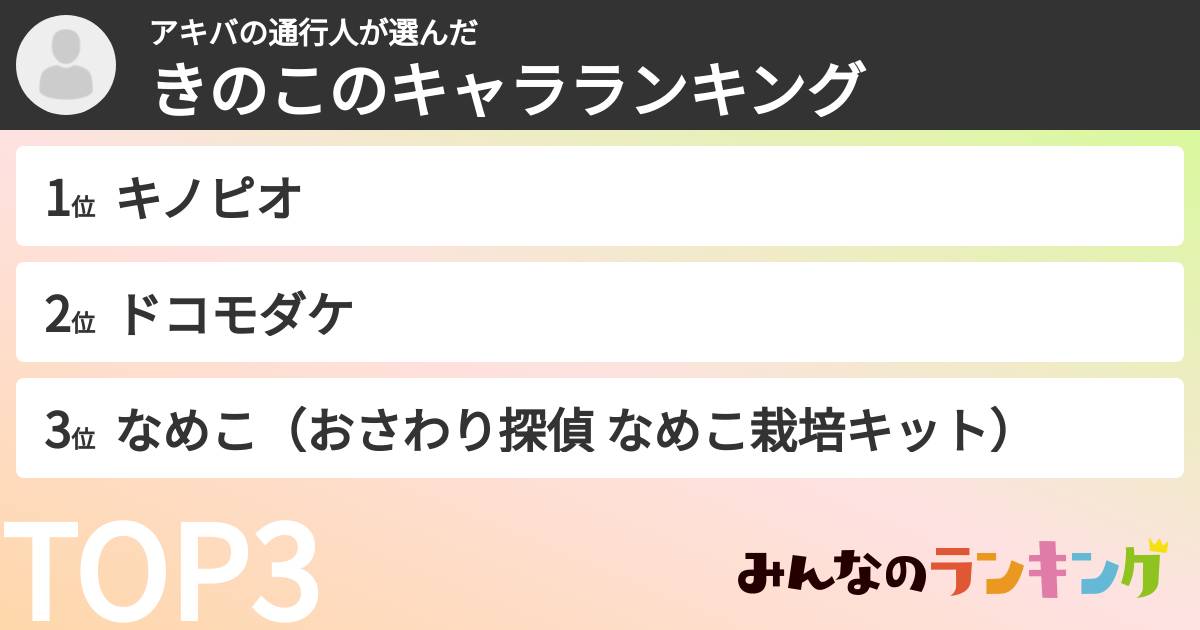 アキバの通行人が選んだ
きのこのキャラランキング

1位 キノピオ

2位 ドコモダケ

3位 なめこ（おさわり探偵 なめこ栽培キット）

TOP3

みんなのランキング